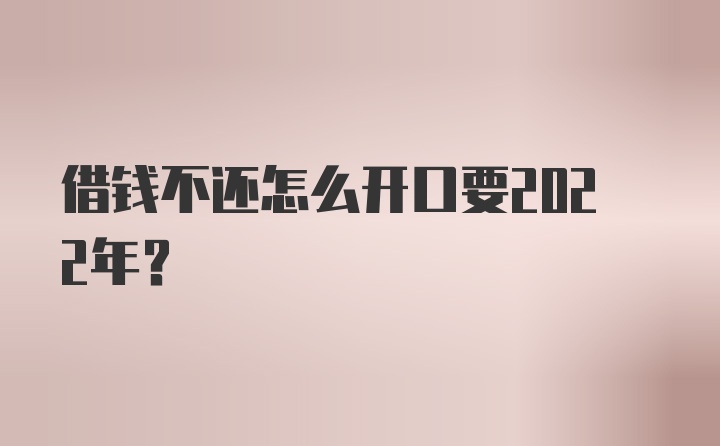 借钱不还怎么开口要2022年？